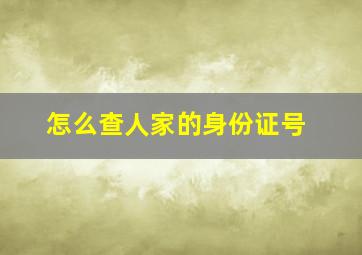 怎么查人家的身份证号